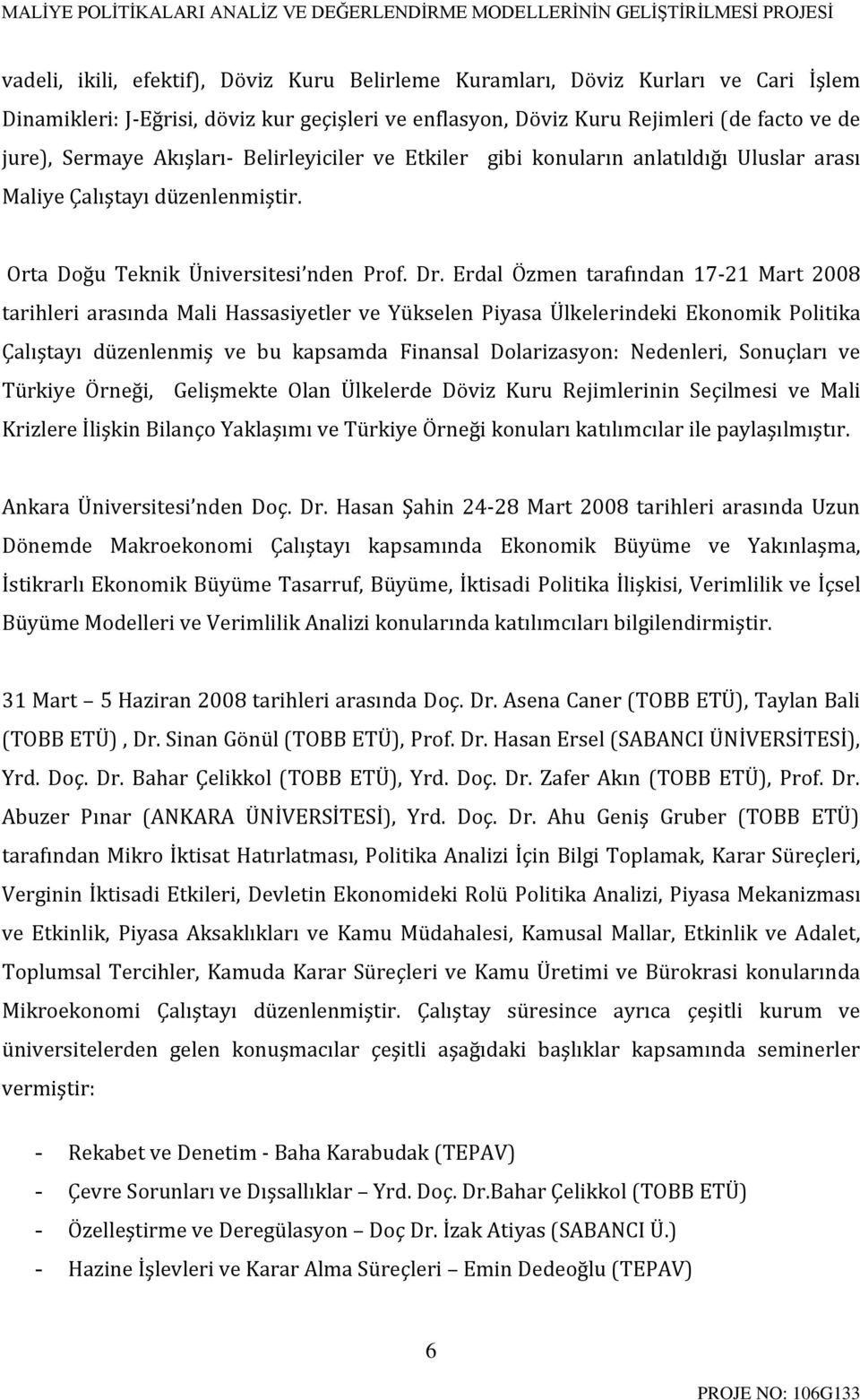 MALİYE POLİTİKALARI ANALİZ VE DEĞERLENDİRME MODELLERİNİN GELİŞTİRİLMESİ PROJESİ

vadeli, ikili, efektif), Döviz Kuru Belirleme Kuramları, Döviz Kurları ve Cari İşlem Dinamikleri: J-Eğrisi, döviz kur geçişleri ve enflasyon, Döviz Kuru Rejimleri (de facto ve de jure), Sermaye Akışları- Belirleyiciler ve Etkiler gibi konuların anlatıldığı Uluslar arası Maliye Çalıştayı düzenlenmiştir.

Orta Doğu Teknik Üniversitesi'nden Prof. Dr. Erdal Özmen tarafından 17-21 Mart 2008 tarihleri arasında Mali Hassasiyetler ve Yükselen Piyasa Ülkelerindeki Ekonomik Politika Çalıştayı düzenlenmiş ve bu kapsamda Finansal Dolarizasyon: Nedenleri, Sonuçları ve Türkiye Örneği, Gelişmekte Olan Ülkelerde Döviz Kuru Rejimlerinin Seçilmesi ve Mali Krizlere İlişkin Bilanço Yaklaşımı ve Türkiye Örneği konuları katılımcılar ile paylaşılmıştır.

Ankara Üniversitesi'nden Doç. Dr. Hasan Şahin 24-28 Mart 2008 tarihleri arasında Uzun Dönemde Makroekonomi Çalıştayı kapsamında Ekonomik Büyüme ve Yakınlaşma, İstikrarlı Ekonomik Büyüme Tasarruf, Büyüme, İktisadi Politika İlişkisi, Verimlilik ve İçsel Büyüme Modelleri ve Verimlilik Analizi konularında katılımcıları bilgilendirmiştir.

31 Mart – 5 Haziran 2008 tarihleri arasında Doç. Dr. Asena Caner (TOBB ETÜ), Taylan Bali (TOBB ETÜ) , Dr. Sinan Gönül (TOBB ETÜ), Prof. Dr. Hasan Ersel (SABANCI ÜNİVERSİTESİ), Yrd. Doç. Dr. Bahar Çelikkol (TOBB ETÜ), Yrd. Doç. Dr. Zafer Akın (TOBB ETÜ), Prof. Dr. Abuzer Pınar (ANKARA ÜNİVERSİTESİ), Yrd. Doç. Dr. Ahu Geniş Gruber (TOBB ETÜ) tarafından Mikro İktisat Hatırlatması, Politika Analizi İçin Bilgi Toplamak, Karar Süreçleri, Verginin İktisadi Etkileri, Devletin Ekonomideki Rolü Politika Analizi, Piyasa Mekanizması ve Etkinlik, Piyasa Aksaklıkları ve Kamu Müdahalesi, Kamusal Mallar, Etkinlik ve Adalet, Toplumsal Tercihler, Kamuda Karar Süreçleri ve Kamu Üretimi ve Bürokrasi konularında Mikroekonomi Çalıştayı düzenlenmiştir. Çalıştay süresince ayrıca çeşitli kurum ve üniversitelerden gelen konuşmacılar çeşitli aşağıdaki başlıklar kapsamında seminerler vermiştir:

- Rekabet ve Denetim - Baha Karabudak (TEPAV)
- Çevre Sorunları ve Dışsallıklar – Yrd. Doç. Dr.Bahar Çelikkol (TOBB ETÜ)
- Özelleştirme ve Deregülasyon – Doç Dr. İzak Atiyas (SABANCI Ü.)
- Hazine İşlevleri ve Karar Alma Süreçleri – Emin Dedeoğlu (TEPAV)

6

PROJE NO: 106G133